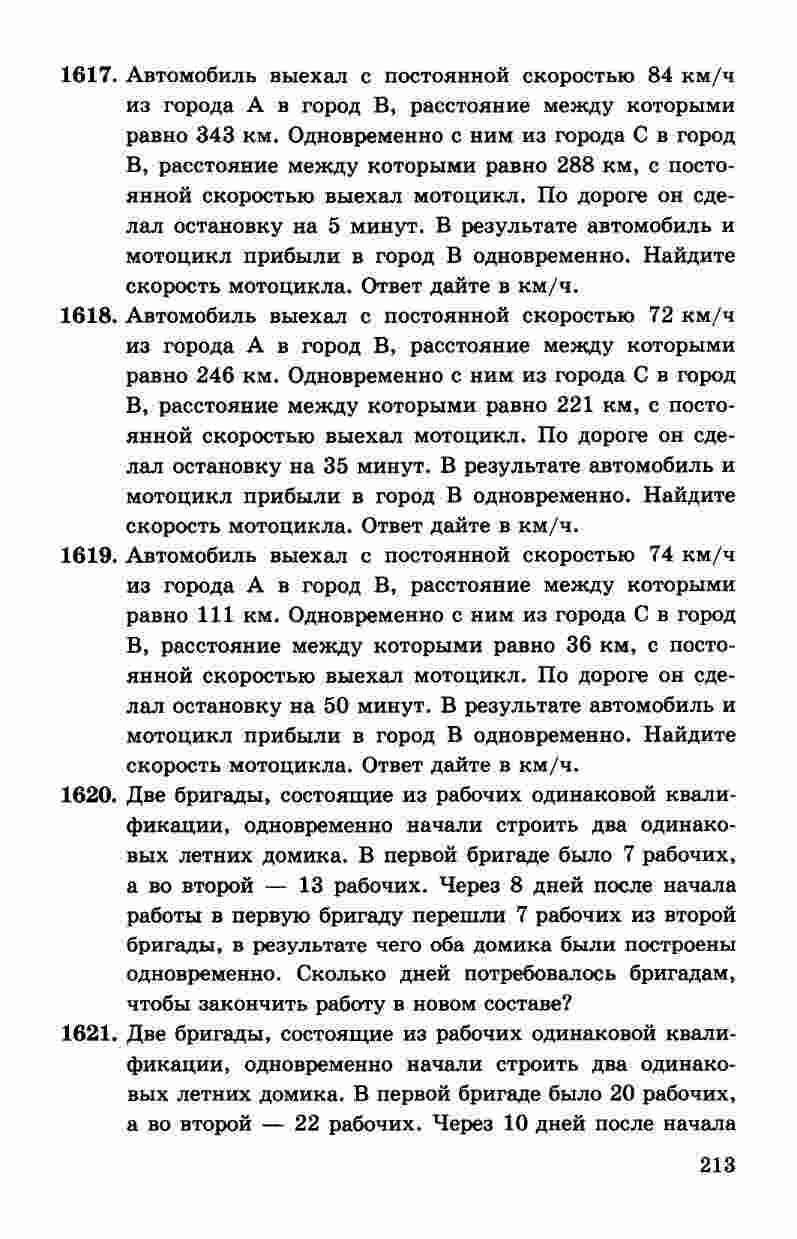 1617. Автомобиль выехал с постоянной скоростью 84 км/ч из города А в город В, расстояние между которыми равно 343 км. Одновременно с ним из города С в город В, расстояние между которыми равно 288 км, с постоянной скоростью выехал мотоцикл. По дороге он сделал остановку на 5 минут. В результате автомобиль и мотоцикл прибыли в город В одновременно. Найдите скорость мотоцикла. Ответ дайте в км/ч.

1618. Автомобиль выехал с постоянной скоростью 72 км/ч из города А в город В, расстояние между которыми равно 246 км. Одновременно с ним из города С в город В, расстояние между которыми равно 221 км, с постоянной скоростью выехал мотоцикл. По дороге он сделал остановку на 35 минут. В результате автомобиль и мотоцикл прибыли в город В одновременно. Найдите скорость мотоцикла. Ответ дайте в км/ч.

1619. Автомобиль выехал с постоянной скоростью 74 км/ч из города А в город В, расстояние между которыми равно 111 км. Одновременно с ним из города С в город В, расстояние между которыми равно 36 км, с постоянной скоростью выехал мотоцикл. По дороге он сделал остановку на 50 минут. В результате автомобиль и мотоцикл прибыли в город В одновременно. Найдите скорость мотоцикла. Ответ дайте в км/ч.

1620. Две бригады, состоящие из рабочих одинаковой квалификации, одновременно начали строить два одинаковых летних домика. В первой бригаде было 7 рабочих, а во второй — 13 рабочих. Через 8 дней после начала работы в первую бригаду перешли 7 рабочих из второй бригады, в результате чего оба домика были построены одновременно. Сколько дней потребовалось бригадам, чтобы закончить работу в новом составе?

1621. Две бригады, состоящие из рабочих одинаковой квалификации, одновременно начали строить два одинаковых летних домика. В первой бригаде было 20 рабочих, а во второй — 22 рабочих. Через 10 дней после начала

213